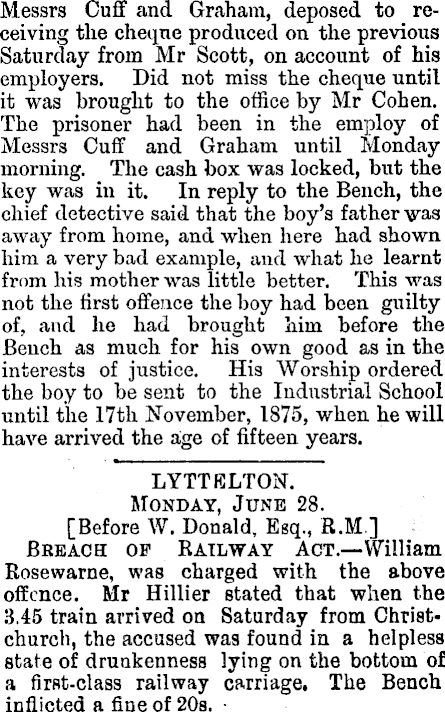 Messrs Cuff and Graham, deposed to receiving the cheque produced on the previous Saturday from Mr Scott, on account of his employers. Did not miss the cheque until it was brought to the office by Mr Cohen. The prisoner had been in the employ of Messrs Cuff and Graham until Monday morning. The cash box was locked, but the key was in it. In reply to the Bench, the chief detective said that the boy's father was away from home, and when here had shown him a very bad example, and what he learnt from his mother was little better. This was not the first offence the boy had been guilty of, and he had brought him before the Bench as much for his own good as in the interests of justice. His Worship ordered the boy to be sent to the Industrial School until the 17th November, 1875, when he will have arrived the age of fifteen years.

LYTTELTON.
MONDAY, JUNE 28.
[Before W. Donald, Esq., R.M.]

BREACH OF RAILWAY ACT.—William Rosewarne, was charged with the above offence. Mr Hillier stated that when the 3.45 train arrived on Saturday from Christchurch, the accused was found in a helpless state of drunkenness lying on the bottom of a first-class railway carriage. The Bench inflicted a fine of 20s.